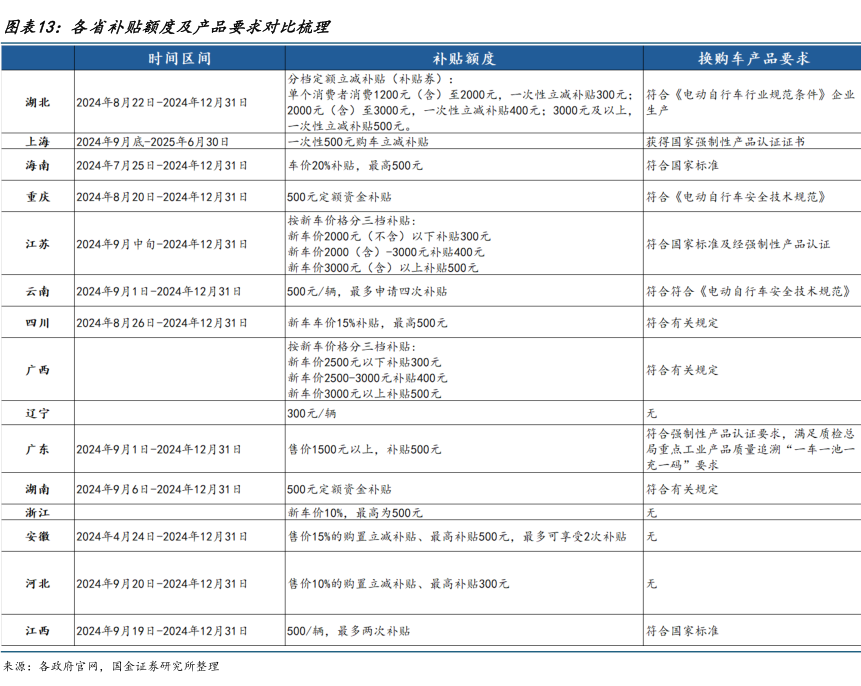 图表13：各省补贴额度及产品要求对比梳理

| | 时间区间 | 补贴额度 | 换购车产品要求 |
|---|---|---|---|
| 湖北 | 2024年8月22日-2024年12月31日 | 分档定额立减补贴（补贴券）：单个消费者消费1200元（含）至2000元，一次性立减补贴300元；2000元（含）至3000元，一次性立减补贴400元；3000元及以上，一次性立减补贴500元。 | 符合《电动自行车行业规范条件》企业生产 |
| 上海 | 2024年9月底-2025年6月30日 | 一次性500元购车立减补贴 | 获得国家强制性产品认证证书 |
| 海南 | 2024年7月25日-2024年12月31日 | 车价20%补贴，最高500元 | 符合国家标准 |
| 重庆 | 2024年8月20日-2024年12月31日 | 500元定额资金补贴 | 符合《电动自行车安全技术规范》 |
| 江苏 | 2024年9月中旬-2024年12月31日 | 按新车价格分三档补贴：新车价2000元（不含）以下补贴300元 新车价2000（含）-3000元补贴400元 新车价3000元（含）以上补贴500元 | 符合国家标准及经强制性产品认证 |
| 云南 | 2024年9月1日-2024年12月31日 | 500元/辆，最多申请四次补贴 | 符合符合《电动自行车安全技术规范》 |
| 四川 | 2024年8月26日-2024年12月31日 | 新车车价15%补贴，最高500元 | 符合有关规定 |
| 广西 | | 按新车价格分三档补贴：新车价2500元以下补贴300元 新车价2500-3000元补贴400元 新车价3000元以上补贴500元 | 符合有关规定 |
| 辽宁 | | 300元/辆 | 无 |
| 广东 | 2024年9月1日-2024年12月31日 | 售价1500元以上，补贴500元 | 符合强制性产品认证要求，满足质检总局重点工业产品质量追溯“一车一池一充一码”要求 |
| 湖南 | 2024年9月6日-2024年12月31日 | 500元定额资金补贴 | 符合有关规定 |
| 浙江 | | 新车价10%，最高为500元 | 无 |
| 安徽 | 2024年4月24日-2024年12月31日 | 售价15%的购置立减补贴、最高补贴500元，最多可享受2次补贴 | 无 |
| 河北 | 2024年9月20日-2024年12月31日 | 售价10%的购置立减补贴、最高补贴300元 | 无 |
| 江西 | 2024年9月19日-2024年12月31日 | 500/辆，最多两次补贴 | 符合国家标准 |

来源：各政府官网，国金证券研究所整理